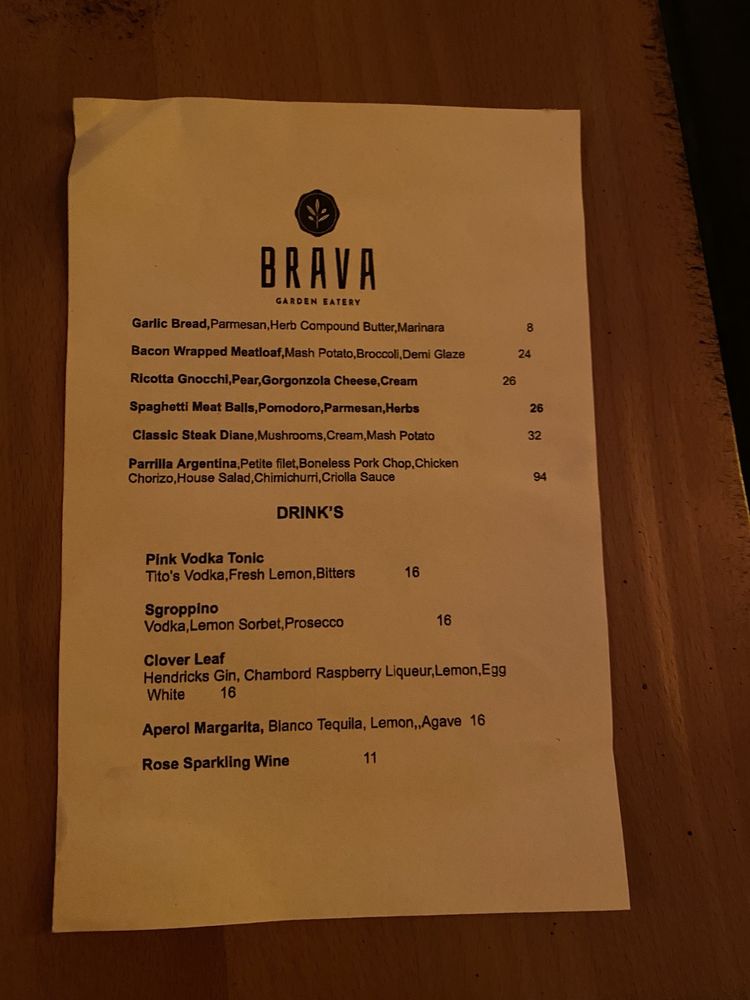 BRAVA
GARDEN EATERY

Garlic Bread,Parmesan,Herb Compound Butter,Marinara 8

Bacon Wrapped Meatloaf,Mash Potato,Broccoli,Demi Glaze 24

Ricotta Gnocchi,Pear,Gorgonzola Cheese,Cream 26

Spaghetti Meat Balls,Pomodoro,Parmesan,Herbs 26

Classic Steak Diane,Mushrooms,Cream,Mash Potato 32

Parrilla Argentina,Petite filet,Boneless Pork Chop,Chicken Chorizo,House Salad,Chimichurri,Criolla Sauce 94

DRINK'S

Pink Vodka Tonic
Tito's Vodka,Fresh Lemon,Bitters 16

Sgroppino
Vodka,Lemon Sorbet,Prosecco 16

Clover Leaf
Hendricks Gin, Chambord Raspberry Liqueur,Lemon,Egg White 16

Aperol Margarita, Blanco Tequila, Lemon,,Agave 16

Rose Sparkling Wine 11